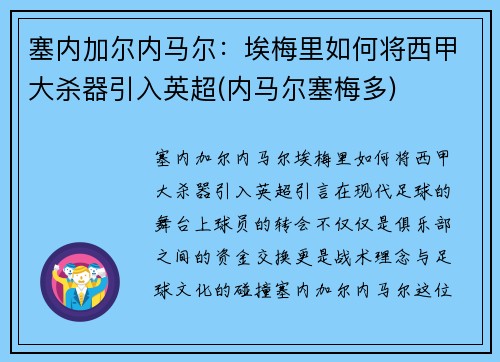 塞内加尔内马尔：埃梅里如何将西甲大杀器引入英超(内马尔塞梅多)

塞内加尔内马尔埃梅里如何将西甲大杀器引入英超引言在现代足球的舞台上球员的转会不仅仅是俱乐部之间的资金交换更是战术理念与足球文化的碰撞塞内加尔内马尔这位